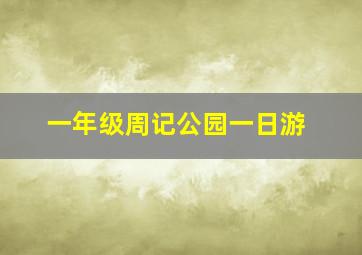 一年级周记公园一日游